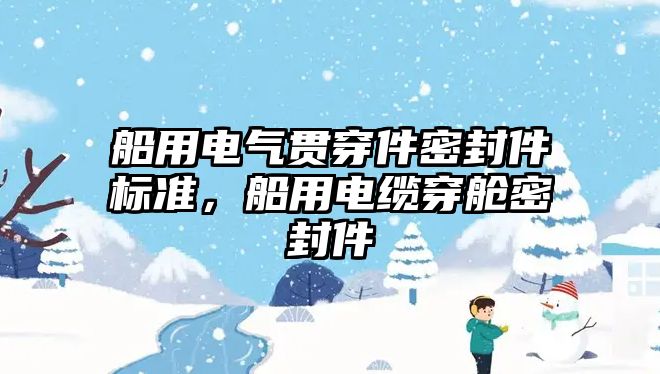 船用电气贯穿件密封件标准，船用电缆穿舱密封件